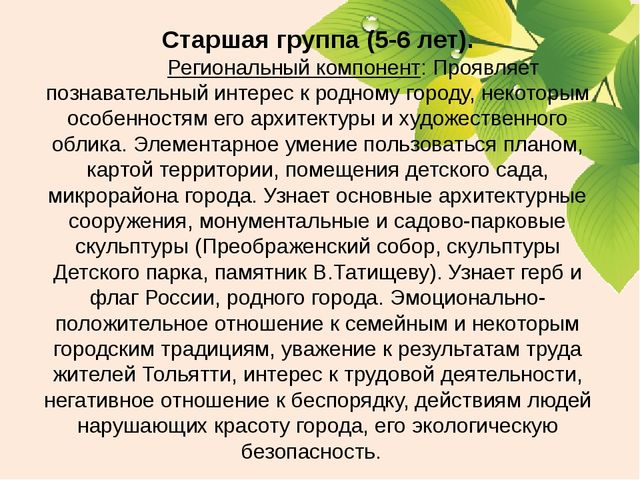 Старшая группа (5-6 лет).

Региональный компонент: Проявляет познавательный интерес к родному городу, некоторым особенностям его архитектуры и художественного облика. Элементарное умение пользоваться планом, картой территории, помещения детского сада, микрорайона города. Узнает основные архитектурные сооружения, монументальные и садово-парковые скульптуры (Преображенский собор, скульптуры Детского парка, памятник В.Татищеву). Узнает герб и флаг России, родного города. Эмоционально-положительное отношение к семейным и некоторым городским традициям, уважение к результатам труда жителей Тольятти, интерес к трудовой деятельности, негативное отношение к беспорядку, действиям людей нарушающих красоту города, его экологическую безопасность.